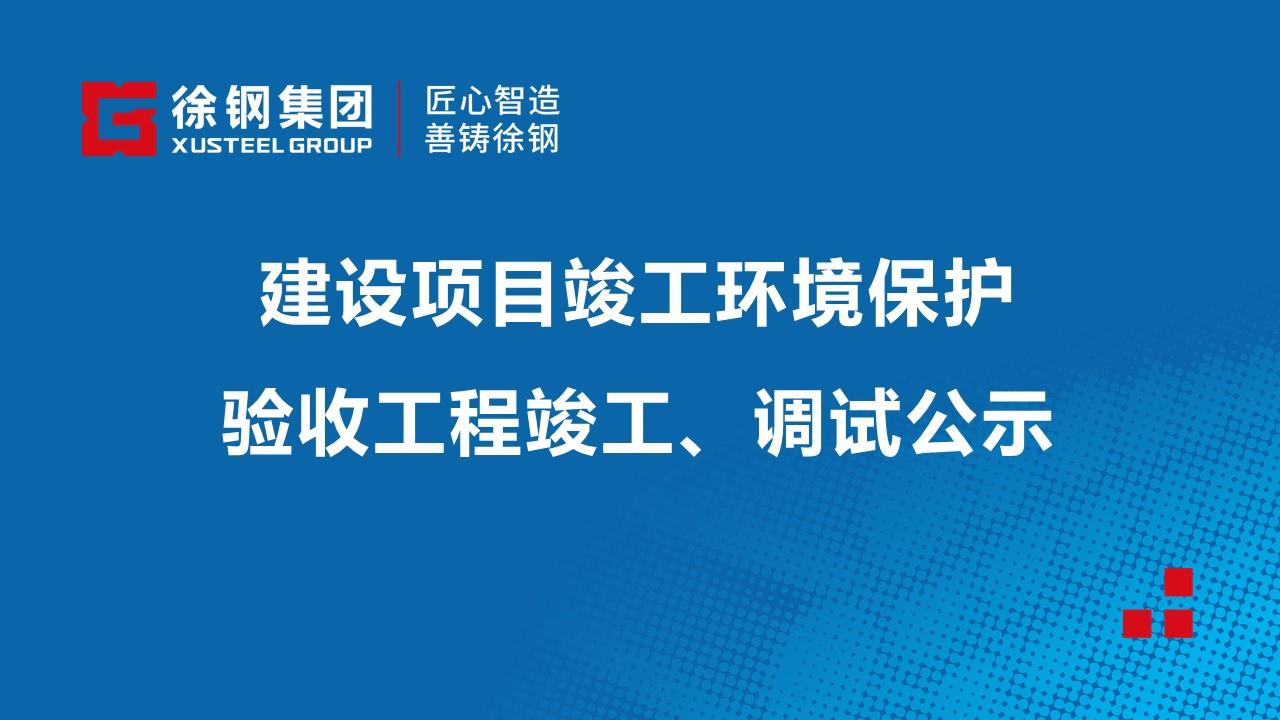 徐钢集团
XUSTEEL GROUP

匠心智造
善铸徐钢

建设项目竣工环境保护
验收工程竣工、调试公示